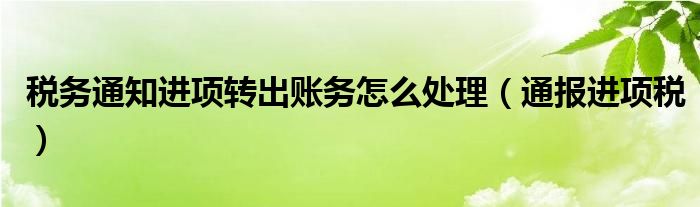 税务通知进项转出账务怎么处理（通报进项税）